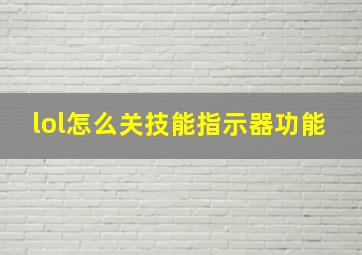 lol怎么关技能指示器功能